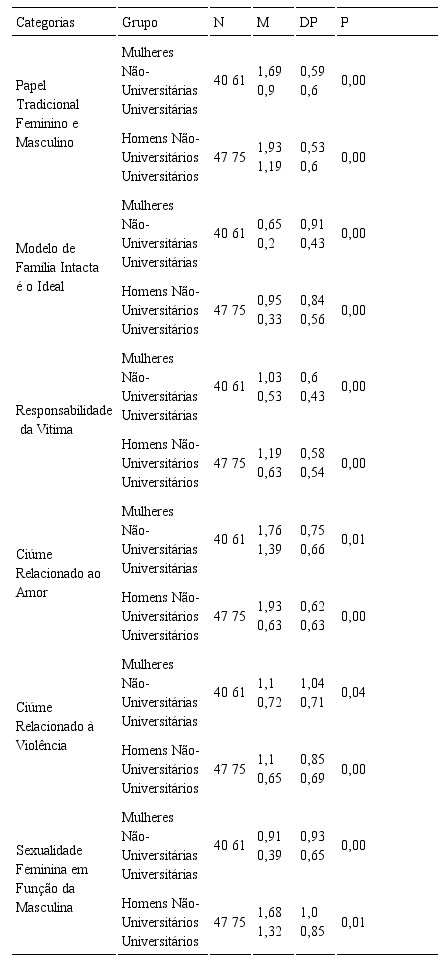 | Categorias | Grupo | N | M | DP | P |
|---|---|---|---|---|---|
| Papel Tradicional Feminino e Masculino | Mulheres Não-Universitárias Universitárias | 40 61 | 1,69 0,9 | 0,59 0,6 | 0,00 |
| | Homens Não-Universitários Universitários | 47 75 | 1,93 1,19 | 0,53 0,6 | 0,00 |
| Modelo de Família Intacta é o Ideal | Mulheres Não-Universitárias Universitárias | 40 61 | 0,65 0,2 | 0,91 0,43 | 0,00 |
| | Homens Não-Universitários Universitários | 47 75 | 0,95 0,33 | 0,84 0,56 | 0,00 |
| Responsabilidade da Vítima | Mulheres Não-Universitárias Universitárias | 40 61 | 1,03 0,53 | 0,6 0,43 | 0,00 |
| | Homens Não-Universitários Universitários | 47 75 | 1,19 0,63 | 0,58 0,54 | 0,00 |
| Ciúme Relacionado ao Amor | Mulheres Não-Universitárias Universitárias | 40 61 | 1,76 1,39 | 0,75 0,66 | 0,01 |
| | Homens Não-Universitários Universitários | 47 75 | 1,93 0,63 | 0,62 0,63 | 0,00 |
| Ciúme Relacionado à Violência | Mulheres Não-Universitárias Universitárias | 40 61 | 1,1 0,72 | 1,04 0,71 | 0,04 |
| | Homens Não-Universitários Universitários | 47 75 | 1,1 0,65 | 0,85 0,69 | 0,00 |
| Sexualidade Feminina em Função da Masculina | Mulheres Não-Universitárias Universitárias | 40 61 | 0,91 0,39 | 0,93 0,65 | 0,00 |
| | Homens Não-Universitários Universitários | 47 75 | 1,68 1,32 | 1,0 0,85 | 0,01 |